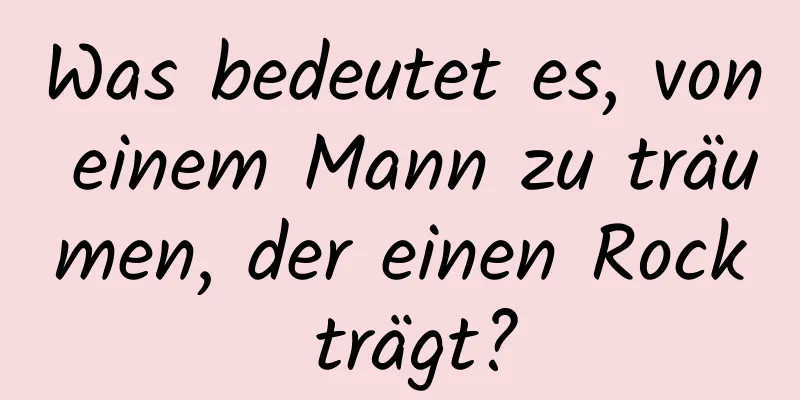 Was bedeutet es, von einem Mann zu träumen, der einen Rock trägt?